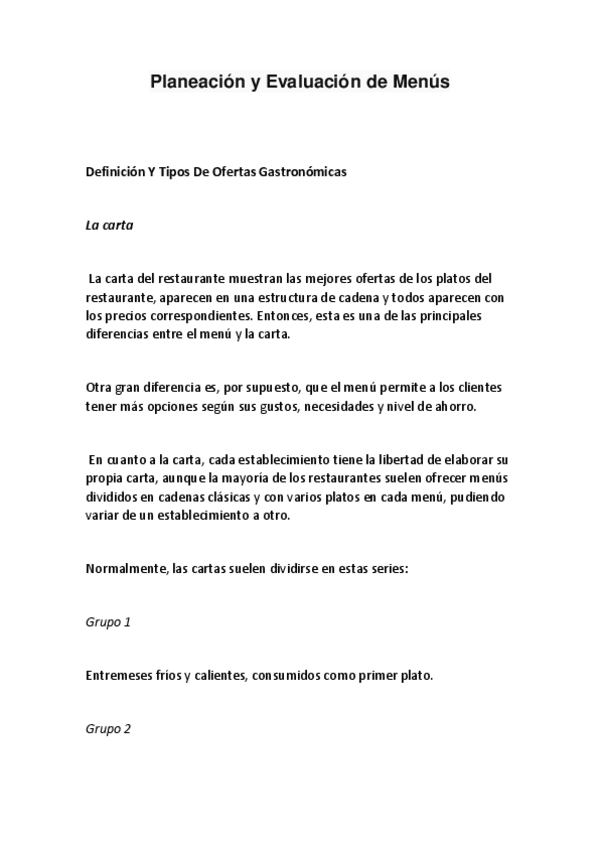 Planeación y Evaluación de Menús

Definición Y Tipos De Ofertas Gastronómicas

La carta

La carta del restaurante muestran las mejores ofertas de los platos del restaurante, aparecen en una estructura de cadena y todos aparecen con los precios correspondientes. Entonces, esta es una de las principales diferencias entre el menú y la carta.

Otra gran diferencia es, por supuesto, que el menú permite a los clientes tener más opciones según sus gustos, necesidades y nivel de ahorro.

En cuanto a la carta, cada establecimiento tiene la libertad de elaborar su propia carta, aunque la mayoría de los restaurantes suelen ofrecer menús divididos en cadenas clásicas y con varios platos en cada menú, pudiendo variar de un establecimiento a otro.

Normalmente, las cartas suelen dividirse en estas series:

Grupo 1

Entremeses fríos y calientes, consumidos como primer plato.

Grupo 2